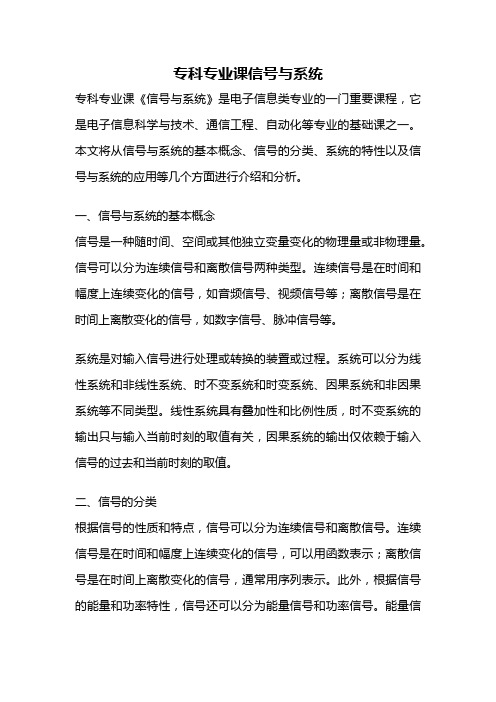 专科专业课信号与系统

专科专业课《信号与系统》是电子信息类专业的一门重要课程，它是电子信息科学与技术、通信工程、自动化等专业的基础课之一。本文将从信号与系统的基本概念、信号的分类、系统的特性以及信号与系统的应用等几个方面进行介绍和分析。

一、信号与系统的基本概念
信号是一种随时间、空间或其他独立变量变化的物理量或非物理量。信号可以分为连续信号和离散信号两种类型。连续信号是在时间和幅度上连续变化的信号，如音频信号、视频信号等；离散信号是在时间上离散变化的信号，如数字信号、脉冲信号等。

系统是对输入信号进行处理或转换的装置或过程。系统可以分为线性系统和非线性系统、时不变系统和时变系统、因果系统和非因果系统等不同类型。线性系统具有叠加性和比例性质，时不变系统的输出只与输入当前时刻的取值有关，因果系统的输出仅依赖于输入信号的过去和当前时刻的取值。

二、信号的分类
根据信号的性质和特点，信号可以分为连续信号和离散信号。连续信号是在时间和幅度上连续变化的信号，可以用函数表示；离散信号是在时间上离散变化的信号，通常用序列表示。此外，根据信号的能量和功率特性，信号还可以分为能量信号和功率信号。能量信